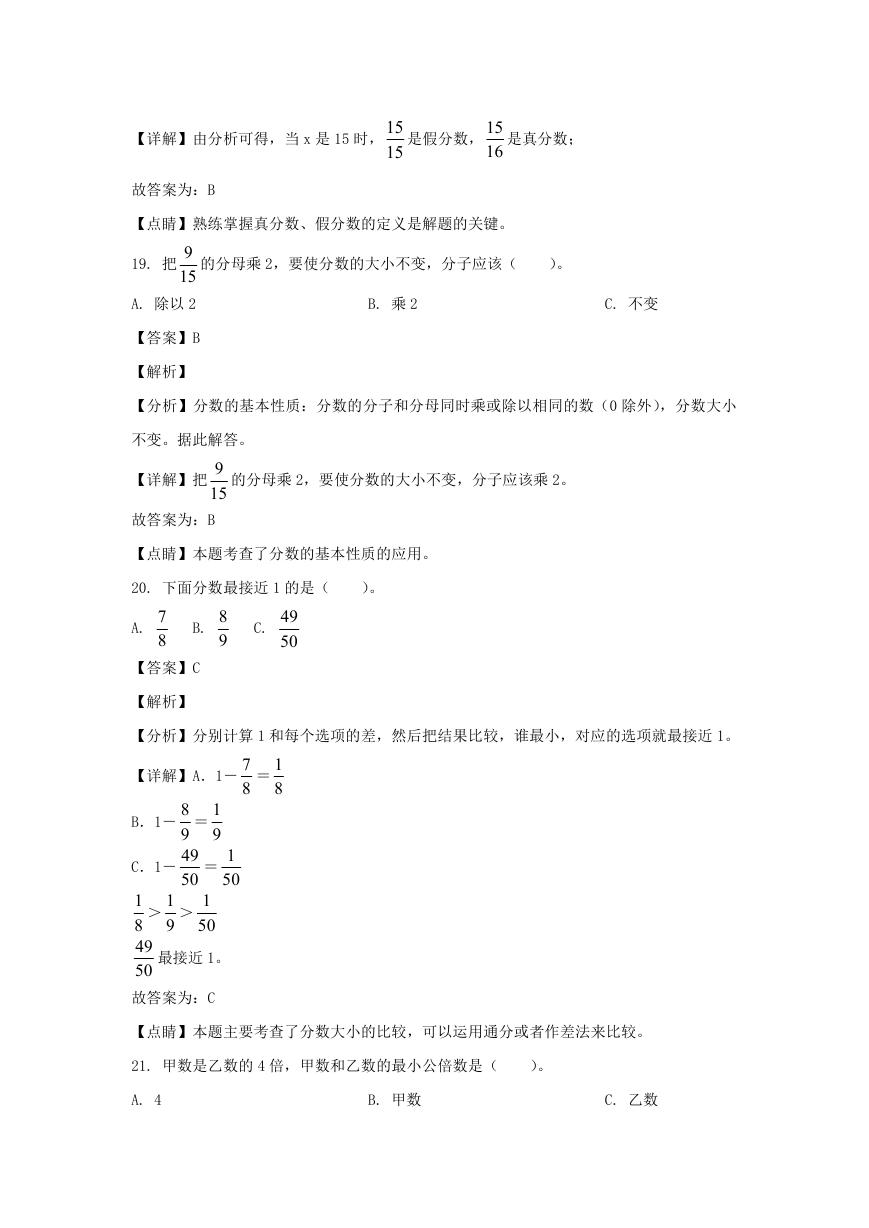 【详解】由分析可得，当 x 是 15 时，$\frac{15}{15}$是假分数，$\frac{15}{16}$是真分数；

故答案为：B

【点睛】熟练掌握真分数、假分数的定义是解题的关键。

19. 把$\frac{9}{15}$的分母乘 2，要使分数的大小不变，分子应该（　　）。

A. 除以 2

B. 乘 2

C. 不变

【答案】B

【解析】

【分析】分数的基本性质：分数的分子和分母同时乘或除以相同的数（0 除外），分数大小不变。据此解答。

【详解】把$\frac{9}{15}$的分母乘 2，要使分数的大小不变，分子应该乘 2。

故答案为：B

【点睛】本题考查了分数的基本性质的应用。

20. 下面分数最接近 1 的是（　　）。

A. $\frac{7}{8}$　B. $\frac{8}{9}$　C. $\frac{49}{50}$

【答案】C

【解析】

【分析】分别计算 1 和每个选项的差，然后把结果比较，谁最小，对应的选项就最接近 1。

【详解】A. $1-\frac{7}{8}=\frac{1}{8}$

B. $1-\frac{8}{9}=\frac{1}{9}$

C. $1-\frac{49}{50}=\frac{1}{50}$

$\frac{1}{8}>\frac{1}{9}>\frac{1}{50}$

$\frac{49}{50}$最接近 1。

故答案为：C

【点睛】本题主要考查了分数大小的比较，可以运用通分或者作差法来比较。

21. 甲数是乙数的 4 倍，甲数和乙数的最小公倍数是（　　）。

A. 4

B. 甲数

C. 乙数